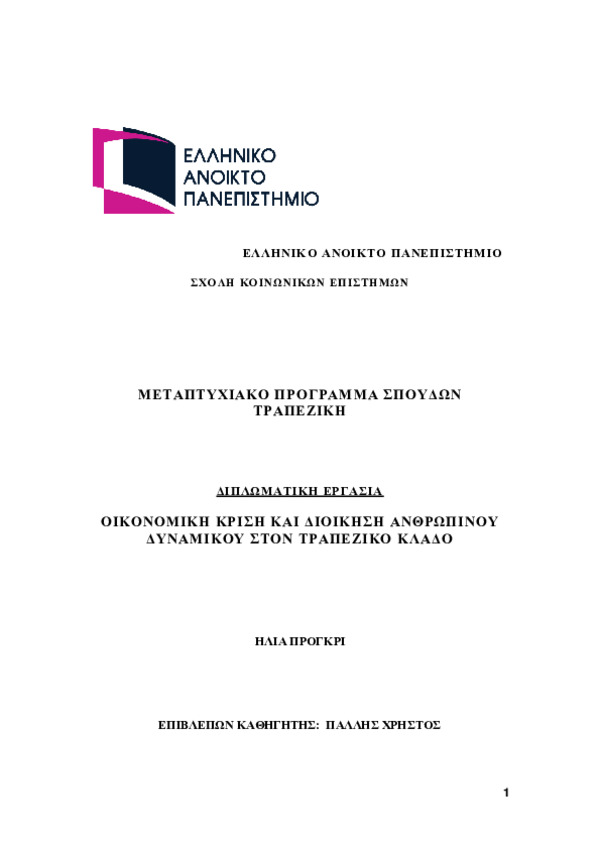 ΕΛΛΗΝΙΚΟ
ΑΝΟΙΚΤΟ
ΠΑΝΕΠΙΣΤΗΜΙΟ

ΕΛΛΗΝΙΚΟ ΑΝΟΙΚΤΟ ΠΑΝΕΠΙΣΤΗΜΙΟ

ΣΧΟΛΗ ΚΟΙΝΩΝΙΚΩΝ ΕΠΙΣΤΗΜΩΝ

ΜΕΤΑΠΤΥΧΙΑΚΟ ΠΡΟΓΡΑΜΜΑ ΣΠΟΥΔΩΝ
ΤΡΑΠΕΖΙΚΗ

ΔΙΠΛΩΜΑΤΙΚΗ ΕΡΓΑΣΙΑ

ΟΙΚΟΝΟΜΙΚΗ ΚΡΙΣΗ ΚΑΙ ΔΙΟΙΚΗΣΗ ΑΝΘΡΩΠΙΝΟΥ ΔΥΝΑΜΙΚΟΥ ΣΤΟΝ ΤΡΑΠΕΖΙΚΟ ΚΛΑΔΟ

ΗΛΙΑ ΠΡΟΓΚΡΙ

ΕΠΙΒΛΕΠΩΝ ΚΑΘΗΓΗΤΗΣ: ΠΑΛΛΗΣ ΧΡΗΣΤΟΣ

1